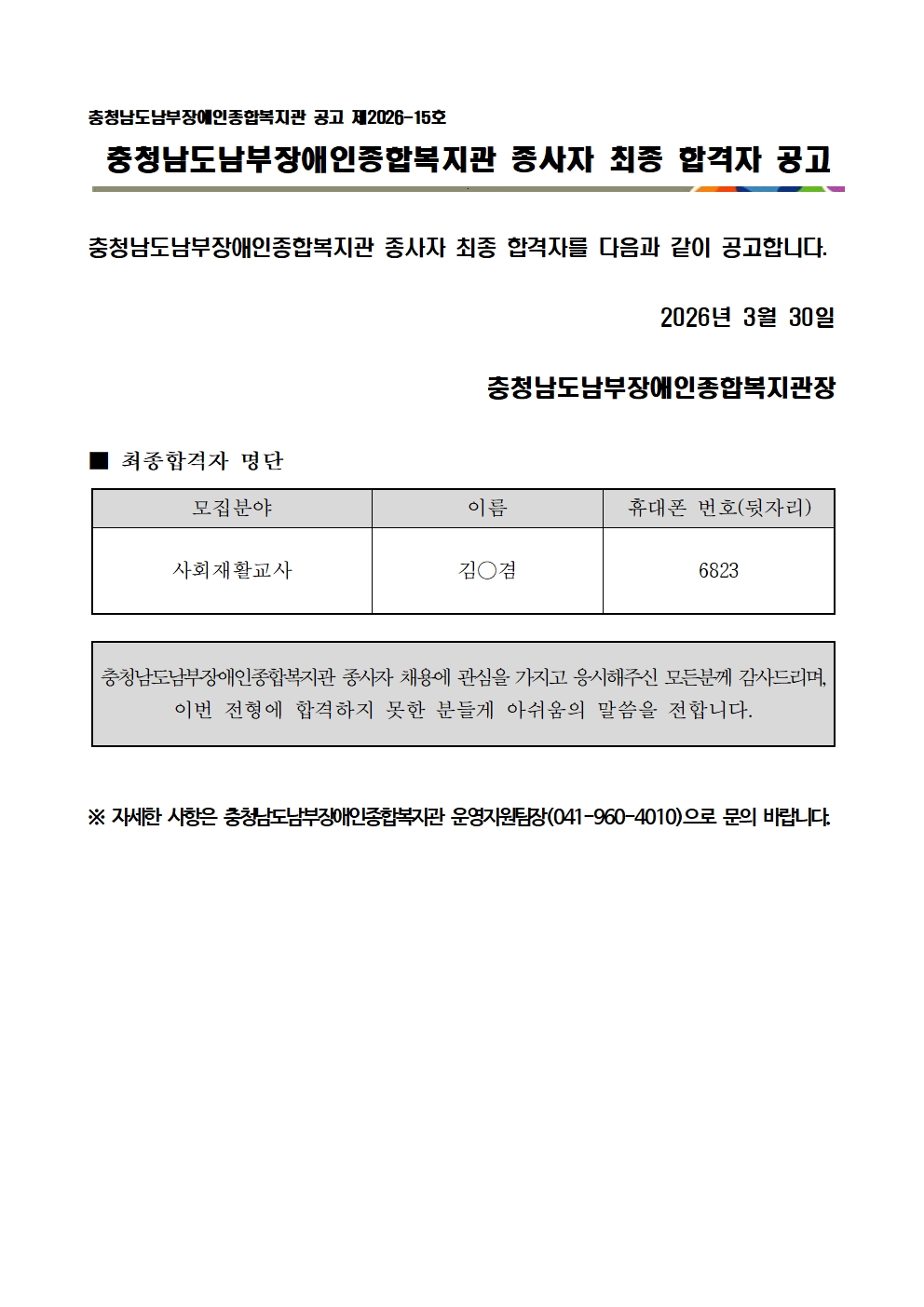 충청남도남부장애인종합복지관 공고 제2026-15호

충청남도남부장애인종합복지관 종사자 최종 합격자 공고

충청남도남부장애인종합복지관 종사자 최종 합격자를 다음과 같이 공고합니다.

2026년 3월 30일

충청남도남부장애인종합복지관장

■ 최종합격자 명단

| 모집분야 | 이름 | 휴대폰 번호(뒷자리) |
|---|---|---|
| 사회재활교사 | 김○겸 | 6823 |

충청남도남부장애인종합복지관 종사자 채용에 관심을 가지고 응시해주신 모든분께 감사드리며, 이번 전형에 합격하지 못한 분들게 아쉬움의 말씀을 전합니다.

※ 자세한 사항은 충청남도남부장애인종합복지관 운영지원팀장(041-960-4010)으로 문의 바랍니다.